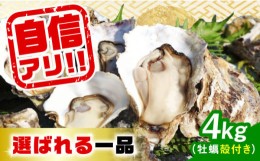 自信アリ!!

選ばれる一品

4kg
（牡蠣殻付き）